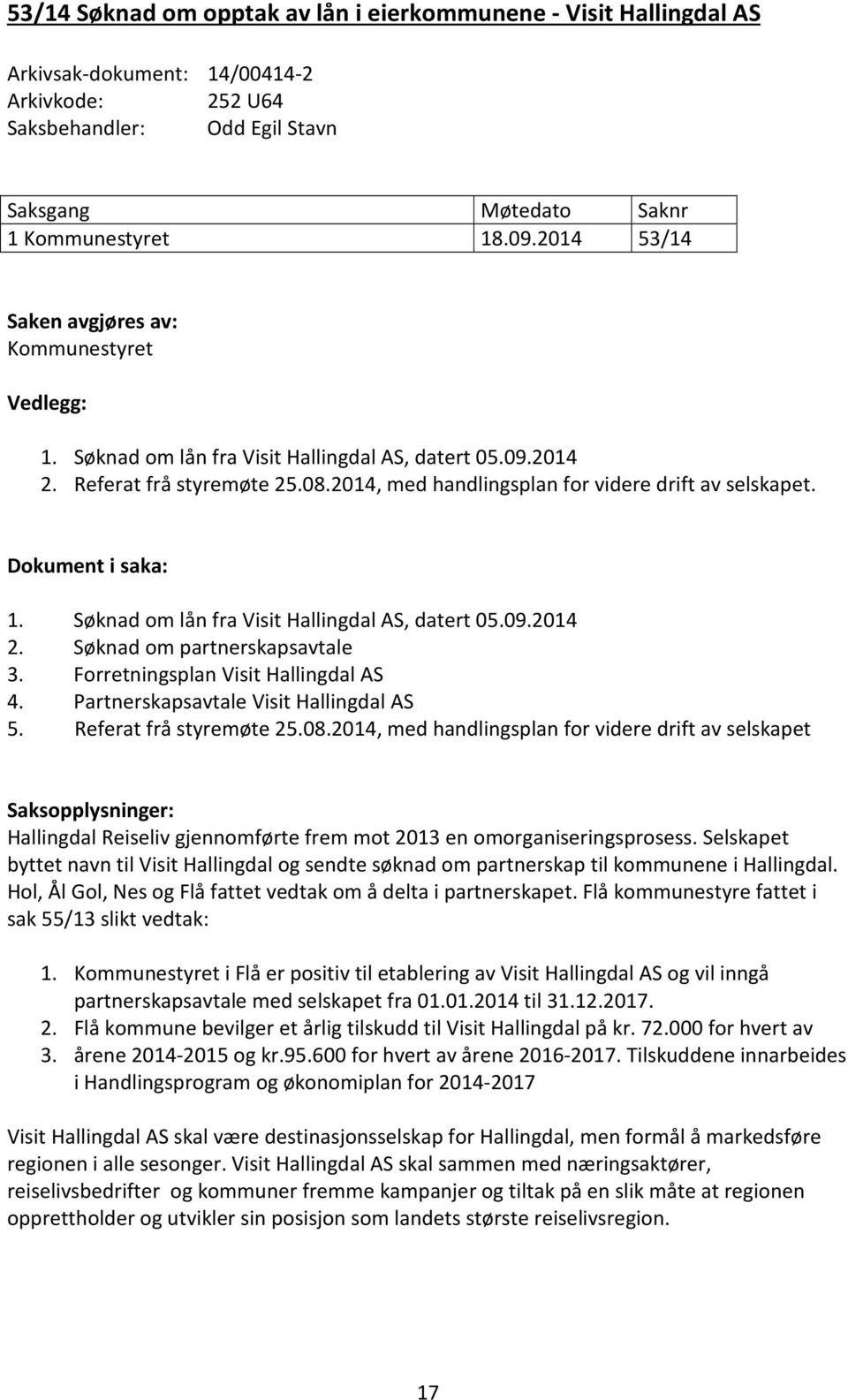 53/14 Søknad om opptak av lån i eierkommunene - Visit Hallingdal AS

Arkivsak-dokument: 14/00414-2
Arkivkode: 252 U64
Saksbehandler: Odd Egil Stavn

| Saksgang | Møtedato | Saknr |
|---|---|---|
| 1 Kommunestyret | 18.09.2014 | 53/14 |

Saken avgjøres av:
Kommunestyret

Vedlegg:

1. Søknad om lån fra Visit Hallingdal AS, datert 05.09.2014
2. Referat frå styremøte 25.08.2014, med handlingsplan for videre drift av selskapet.

Dokument i saka:

1. Søknad om lån fra Visit Hallingdal AS, datert 05.09.2014
2. Søknad om partnerskapsavtale
3. Forretningsplan Visit Hallingdal AS
4. Partnerskapsavtale Visit Hallingdal AS
5. Referat frå styremøte 25.08.2014, med handlingsplan for videre drift av selskapet

Saksopplysninger:
Hallingdal Reiseliv gjennomførte frem mot 2013 en omorganiseringsprosess. Selskapet byttet navn til Visit Hallingdal og sendte søknad om partnerskap til kommunene i Hallingdal. Hol, Ål Gol, Nes og Flå fattet vedtak om å delta i partnerskapet. Flå kommunestyre fattet i sak 55/13 slikt vedtak:

1. Kommunestyret i Flå er positiv til etablering av Visit Hallingdal AS og vil inngå partnerskapsavtale med selskapet fra 01.01.2014 til 31.12.2017.
2. Flå kommune bevilger et årlig tilskudd til Visit Hallingdal på kr. 72.000 for hvert av
3. årene 2014-2015 og kr.95.600 for hvert av årene 2016-2017. Tilskuddene innarbeides i Handlingsprogram og økonomiplan for 2014-2017

Visit Hallingdal AS skal være destinasjonsselskap for Hallingdal, men formål å markedsføre regionen i alle sesonger. Visit Hallingdal AS skal sammen med næringsaktører, reiselivsbedrifter og kommuner fremme kampanjer og tiltak på en slik måte at regionen opprettholder og utvikler sin posisjon som landets største reiselivsregion.

17